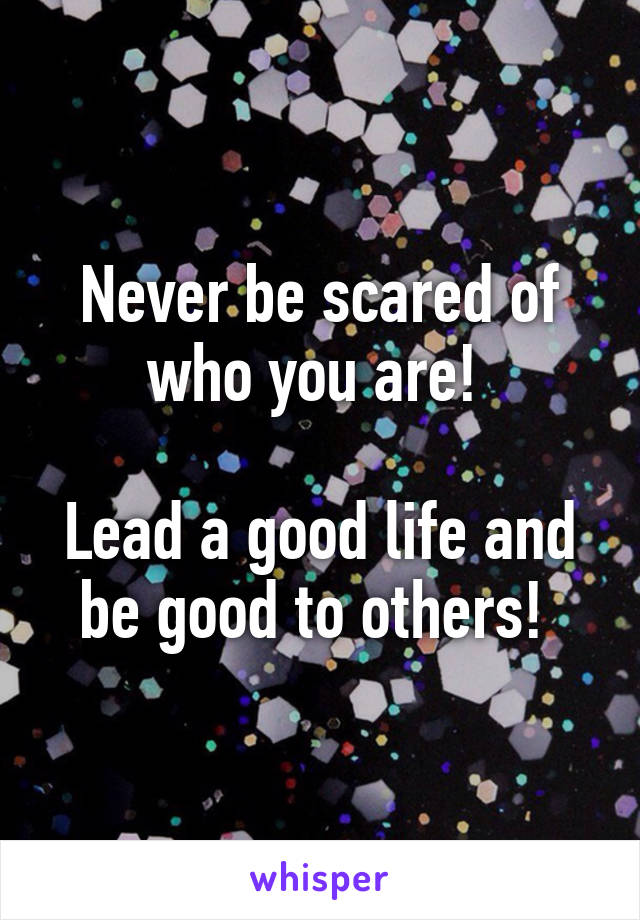 Never be scared of who you are!

Lead a good life and be good to others!

whisper